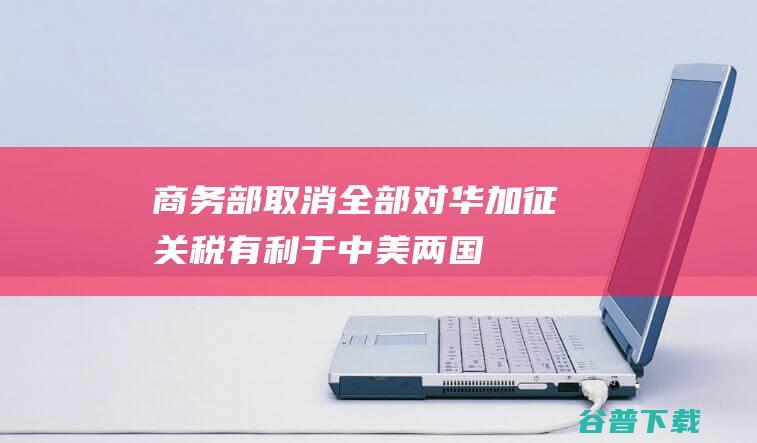 商务部取消全部对华加征关税有利于中美两国

谷普下载